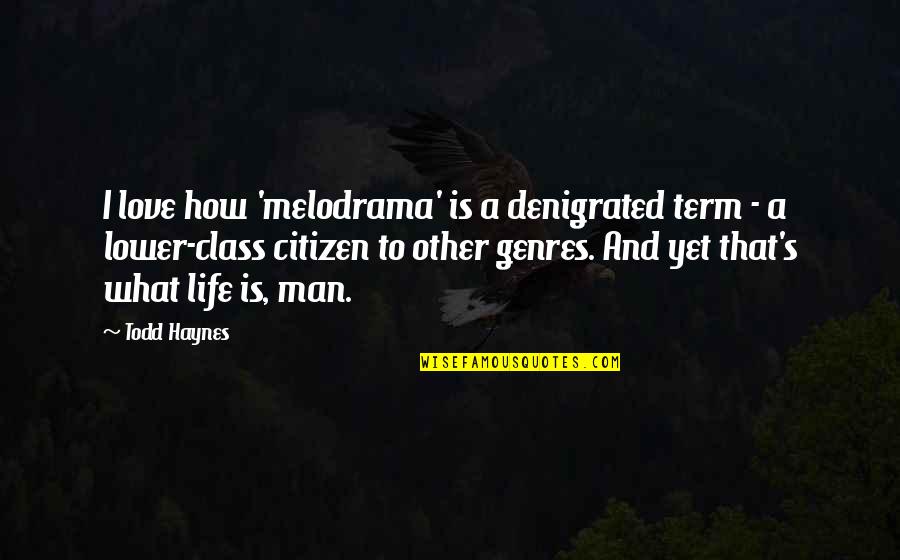 I love how 'melodrama' is a denigrated term - a lower-class citizen to other genres. And yet that's what life is, man.

~ Todd Haynes

WISEFAMOUSQUOTES.COM